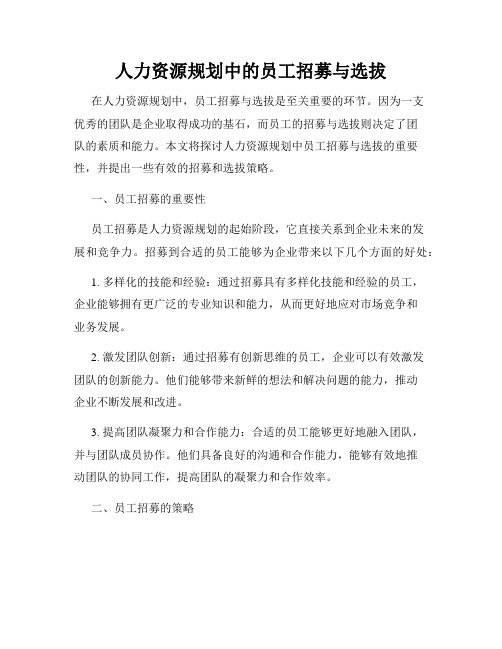 人力资源规划中的员工招募与选拔

在人力资源规划中，员工招募与选拔是至关重要的环节。因为一支优秀的团队是企业取得成功的基石，而员工的招募与选拔则决定了团队的素质和能力。本文将探讨人力资源规划中员工招募与选拔的重要性，并提出一些有效的招募和选拔策略。

一、员工招募的重要性

员工招募是人力资源规划的起始阶段，它直接关系到企业未来的发展和竞争力。招募到合适的员工能够为企业带来以下几个方面的好处：

1. 多样化的技能和经验：通过招募具有多样化技能和经验的员工，企业能够拥有更广泛的专业知识和能力，从而更好地应对市场竞争和业务发展。

2. 激发团队创新：通过招募有创新思维的员工，企业可以有效激发团队的创新能力。他们能够带来新鲜的想法和解决问题的能力，推动企业不断发展和改进。

3. 提高团队凝聚力和合作能力：合适的员工能够更好地融入团队，并与团队成员协作。他们具备良好的沟通和合作能力，能够有效地推动团队的协同工作，提高团队的凝聚力和合作效率。

二、员工招募的策略